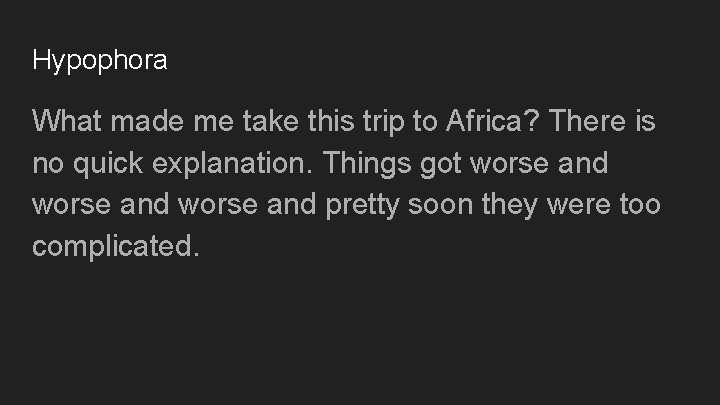 Hypophora

What made me take this trip to Africa? There is no quick explanation. Things got worse and worse and worse and pretty soon they were too complicated.